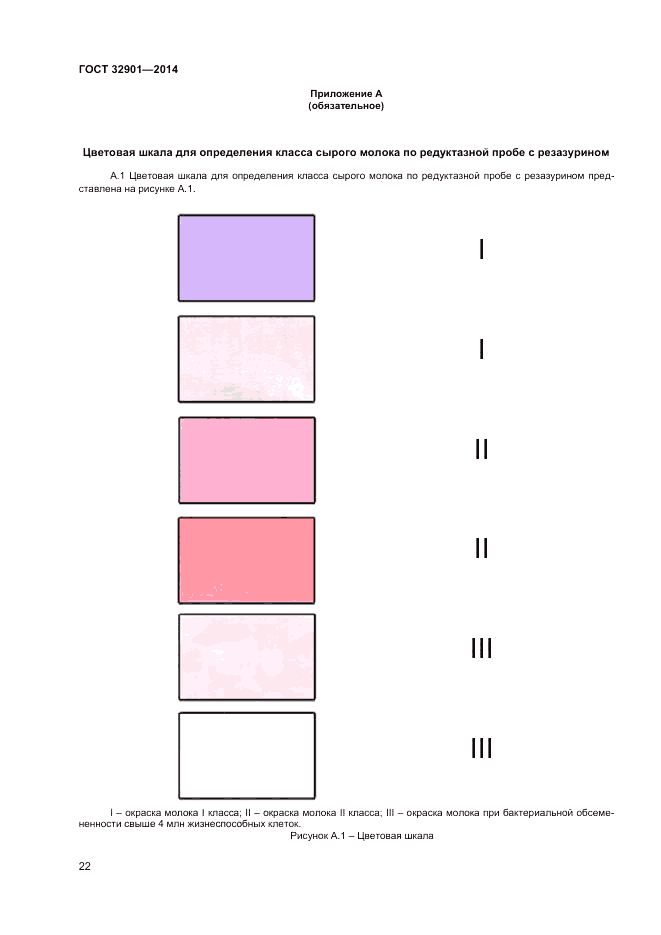 ГОСТ 32901—2014

Приложение А
(обязательное)

Цветовая шкала для определения класса сырого молока по редуктазной пробе с резазурином

А.1 Цветовая шкала для определения класса сырого молока по редуктазной пробе с резазурином представлена на рисунке А.1.

I

I

II

II

III

III

I – окраска молока I класса; II – окраска молока II класса; III – окраска молока при бактериальной обсемененности свыше 4 млн жизнеспособных клеток.
Рисунок А.1 – Цветовая шкала

22